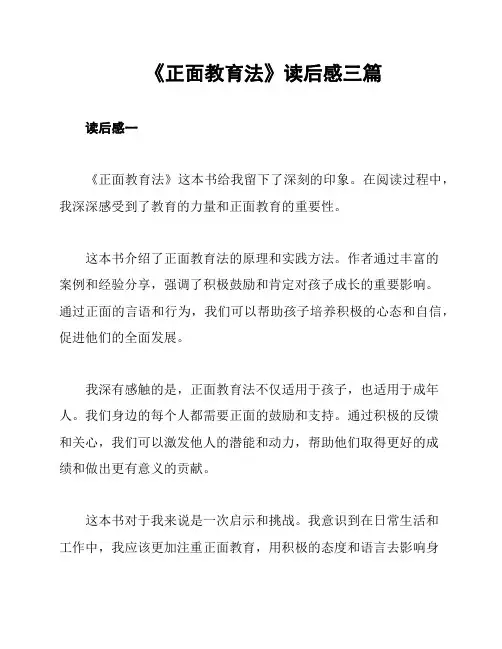 《正面教育法》读后感三篇

读后感一

《正面教育法》这本书给我留下了深刻的印象。在阅读过程中，我深深感受到了教育的力量和正面教育的重要性。

这本书介绍了正面教育法的原理和实践方法。作者通过丰富的案例和经验分享，强调了积极鼓励和肯定对孩子成长的重要影响。通过正面的言语和行为，我们可以帮助孩子培养积极的心态和自信，促进他们的全面发展。

我深有感触的是，正面教育法不仅适用于孩子，也适用于成年人。我们身边的每个人都需要正面的鼓励和支持。通过积极的反馈和关心，我们可以激发他人的潜能和动力，帮助他们取得更好的成绩和做出更有意义的贡献。

这本书对于我来说是一次启示和挑战。我意识到在日常生活和工作中，我应该更加注重正面教育，用积极的态度和语言去影响身